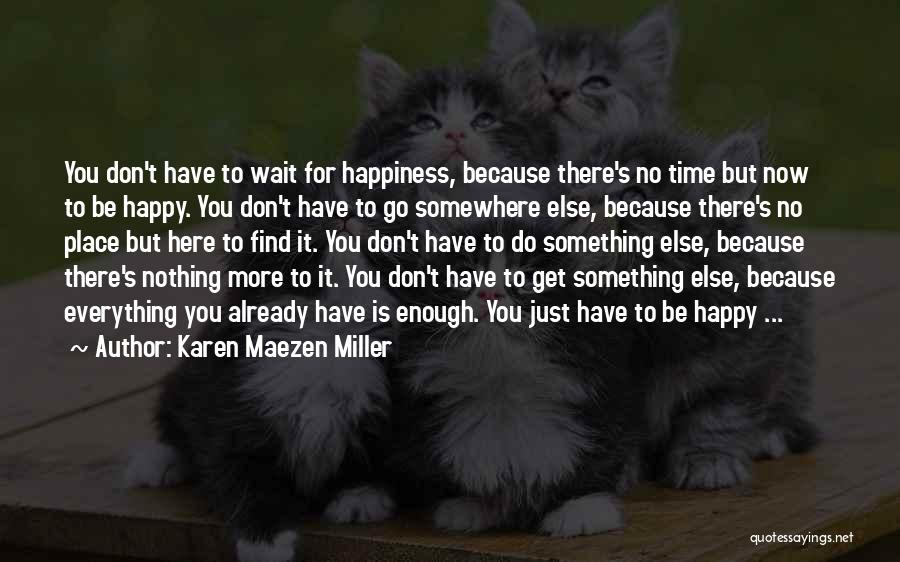 You don't have to wait for happiness, because there's no time but now to be happy. You don't have to go somewhere else, because there's no place but here to find it. You don't have to do something else, because there's nothing more to it. You don't have to get something else, because everything you already have is enough. You just have to be happy ...

~ Author: Karen Maezen Miller

quotessayings.net